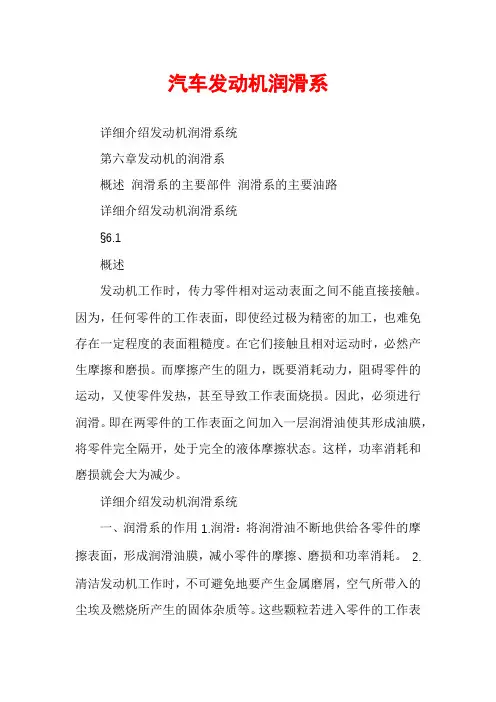 汽车发动机润滑系

详细介绍发动机润滑系统

第六章发动机的润滑系

概述 润滑系的主要部件 润滑系的主要油路

详细介绍发动机润滑系统

§6.1

概述

发动机工作时，传力零件相对运动表面之间不能直接接触。因为，任何零件的工作表面，即使经过极为精密的加工，也难免存在一定程度的表面粗糙度。在它们接触且相对运动时，必然产生摩擦和磨损。而摩擦产生的阻力，既要消耗动力，阻碍零件的运动，又使零件发热，甚至导致工作表面烧损。因此，必须进行润滑。即在两零件的工作表面之间加入一层润滑油使其形成油膜，将零件完全隔开，处于完全的液体摩擦状态。这样，功率消耗和磨损就会大为减少。

详细介绍发动机润滑系统

一、润滑系的作用 1.润滑：将润滑油不断地供给各零件的摩擦表面，形成润滑油膜，减小零件的摩擦、磨损和功率消耗。 2.清洁发动机工作时，不可避免地要产生金属磨屑，空气所带入的尘埃及燃烧所产生的固体杂质等。这些颗粒若进入零件的工作表